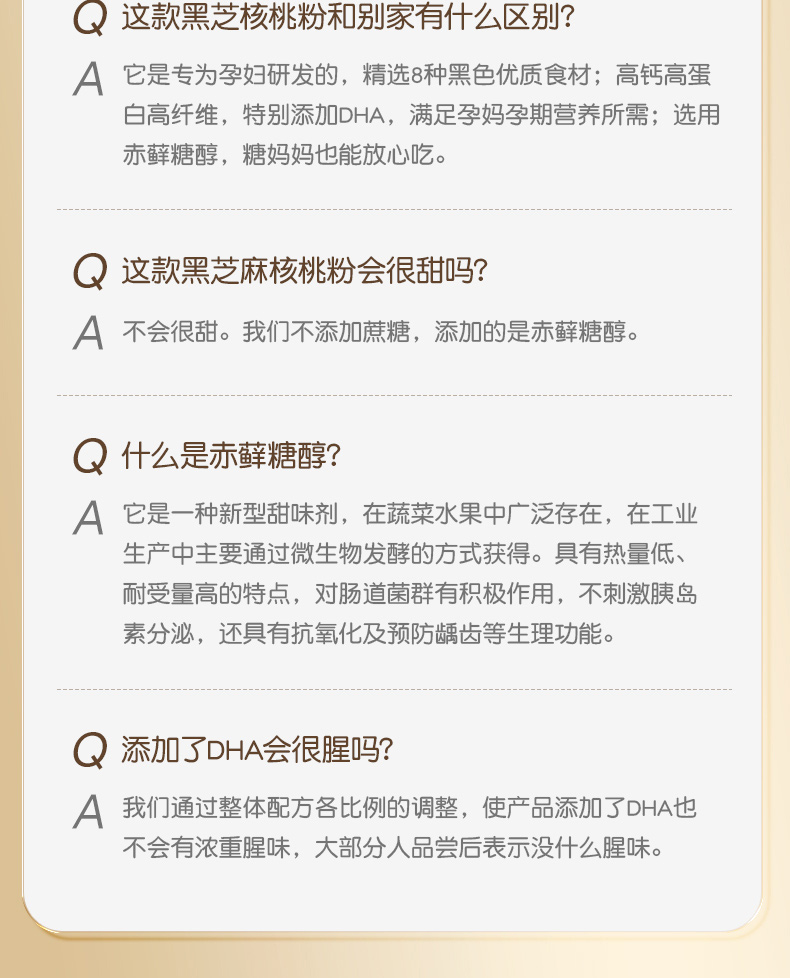 Q 这款黑芝核桃粉和别家有什么区别?

A 它是专为孕妇研发的，精选8种黑色优质食材；高钙高蛋白高纤维，特别添加DHA，满足孕妈孕期营养所需；选用赤藓糖醇，糖妈妈也能放心吃。

Q 这款黑芝麻核桃粉会很甜吗?

A 不会很甜。我们不添加蔗糖，添加的是赤藓糖醇。

Q 什么是赤藓糖醇?

A 它是一种新型甜味剂，在蔬菜水果中广泛存在，在工业生产中主要通过微生物发酵的方式获得。具有热量低、耐受量高的特点，对肠道菌群有积极作用，不刺激胰岛素分泌，还具有抗氧化及预防龋齿等生理功能。

Q 添加了DHA会很腥吗?

A 我们通过整体配方各比例的调整，使产品添加了DHA也不会有浓重腥味，大部分人品尝后表示没什么腥味。